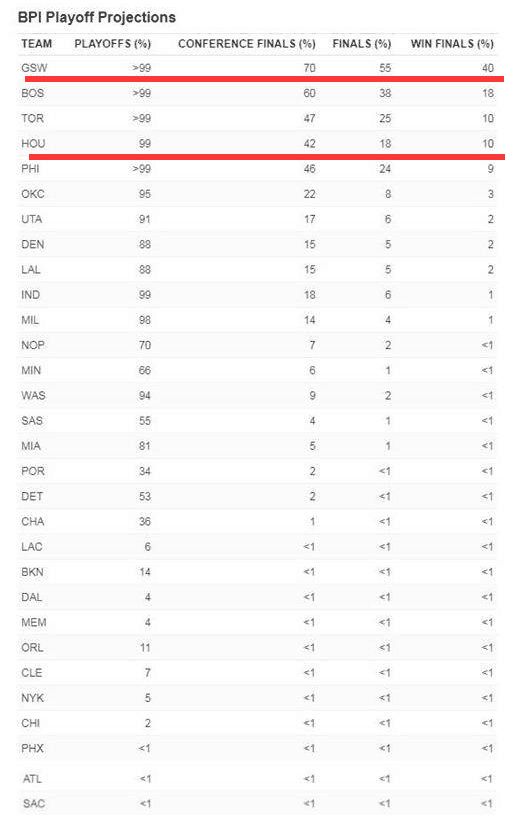 BPI Playoff Projections

| TEAM | PLAYOFFS (%) | CONFERENCE FINALS (%) | FINALS (%) | WIN FINALS (%) |
|---|---|---|---|---|
| GSW | >99 | 70 | 55 | 40 |
| BOS | >99 | 60 | 38 | 18 |
| TOR | >99 | 47 | 25 | 10 |
| HOU | 99 | 42 | 18 | 10 |
| PHI | >99 | 46 | 24 | 9 |
| OKC | 95 | 22 | 8 | 3 |
| UTA | 91 | 17 | 6 | 2 |
| DEN | 88 | 15 | 5 | 2 |
| LAL | 88 | 15 | 5 | 2 |
| IND | 99 | 18 | 6 | 1 |
| MIL | 98 | 14 | 4 | 1 |
| NOP | 70 | 7 | 2 | <1 |
| MIN | 66 | 6 | 1 | <1 |
| WAS | 94 | 9 | 2 | <1 |
| SAS | 55 | 4 | 1 | <1 |
| MIA | 81 | 5 | 1 | <1 |
| POR | 34 | 2 | <1 | <1 |
| DET | 53 | 2 | <1 | <1 |
| CHA | 36 | 1 | <1 | <1 |
| LAC | 6 | <1 | <1 | <1 |
| BKN | 14 | <1 | <1 | <1 |
| DAL | 4 | <1 | <1 | <1 |
| MEM | 4 | <1 | <1 | <1 |
| ORL | 11 | <1 | <1 | <1 |
| CLE | 7 | <1 | <1 | <1 |
| NYK | 5 | <1 | <1 | <1 |
| CHI | 2 | <1 | <1 | <1 |
| PHX | <1 | <1 | <1 | <1 |
| ATL | <1 | <1 | <1 | <1 |
| SAC | <1 | <1 | <1 | <1 |